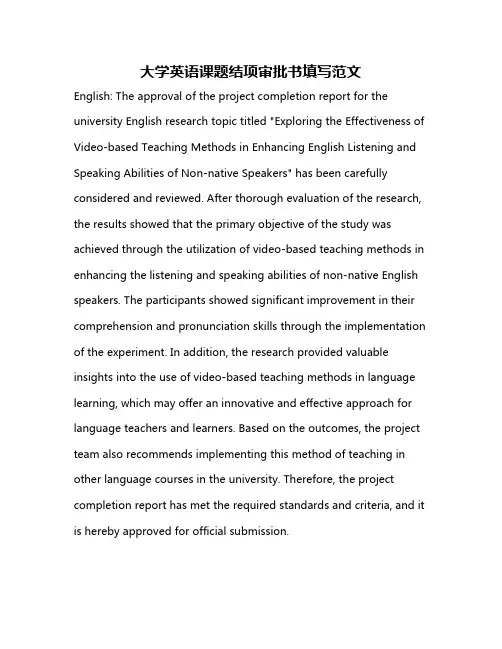 大学英语课题结项审批书填写范文

English: The approval of the project completion report for the university English research topic titled "Exploring the Effectiveness of Video-based Teaching Methods in Enhancing English Listening and Speaking Abilities of Non-native Speakers" has been carefully considered and reviewed. After thorough evaluation of the research, the results showed that the primary objective of the study was achieved through the utilization of video-based teaching methods in enhancing the listening and speaking abilities of non-native English speakers. The participants showed significant improvement in their comprehension and pronunciation skills through the implementation of the experiment. In addition, the research provided valuable insights into the use of video-based teaching methods in language learning, which may offer an innovative and effective approach for language teachers and learners. Based on the outcomes, the project team also recommends implementing this method of teaching in other language courses in the university. Therefore, the project completion report has met the required standards and criteria, and it is hereby approved for official submission.